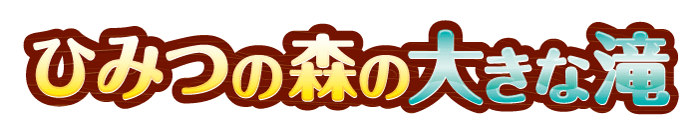 ひみつの森の大きな滝